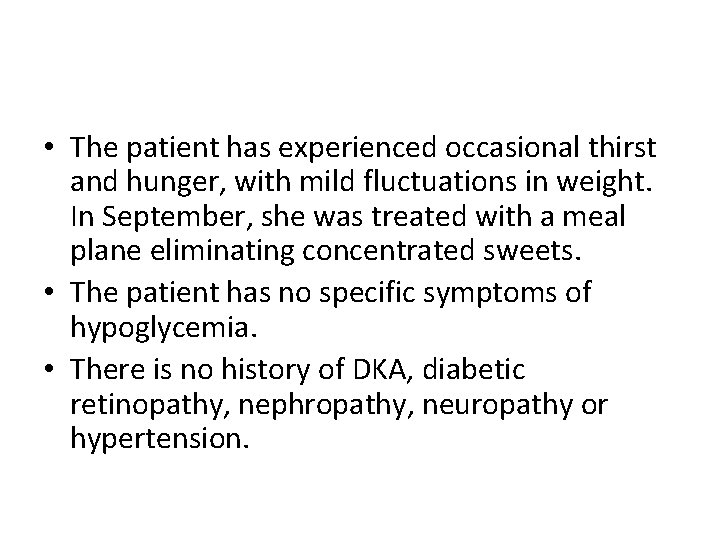 • The patient has experienced occasional thirst and hunger, with mild fluctuations in weight. In September, she was treated with a meal plane eliminating concentrated sweets.
• The patient has no specific symptoms of hypoglycemia.
• There is no history of DKA, diabetic retinopathy, nephropathy, neuropathy or hypertension.